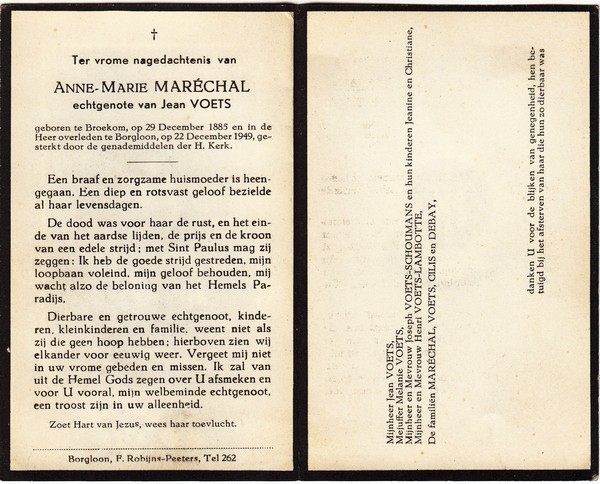 †

Ter vrome nagedachtenis van

ANNE-MARIE MARÉCHAL
echtgenote van Jean VOETS

geboren te Broekom, op 29 December 1885 en in de Heer overleden te Borgloon, op 22 December 1949, gesterkt door de genademiddelen der H. Kerk.

Een braaf en zorgzame huismoeder is heengegaan. Een diep en rotsvast geloof bezielde al haar levensdagen.

De dood was voor haar de rust, en het einde van het aardse lijden, de prijs en de kroon van een edele strijd; met Sint Paulus mag zij zeggen: Ik heb de goede strijd gestreden, mijn loopbaan voleind, mijn geloof behouden, mij wacht alzo de beloning van het Hemels Paradijs.

Dierbare en getrouwe echtgenoot, kinderen, kleinkinderen en familie, weent niet als zij die geen hoop hebben; hierboven zien wij elkander voor eeuwig weer. Vergeet mij niet in uw vrome gebeden en missen. Ik zal van uit de Hemel Gods zegen over U afsmeken en voor U vooral, mijn welbeminde echtgenoot, een troost zijn in uw alleenheid.

Zoet Hart van Jezus, wees haar toevlucht.

Borgloon, F. Robijns-Peeters, Tel 262

Mijnheer Jean VOETS,
Mejuffer Melanie VOETS,
Mijnheer en Mevrouw Joseph VOETS-SCHOUMANS en hun kinderen Jeanine en Christiane,
Mijnheer en Mevrouw Henri VOETS-LAMBOTTE,
De familiën MARÉCHAL, VOETS, CILIS en DEBAY,

danken U voor de blijken van genegenheid, hen betuigd bij het afsterven van haar die hun zo dierbaar was